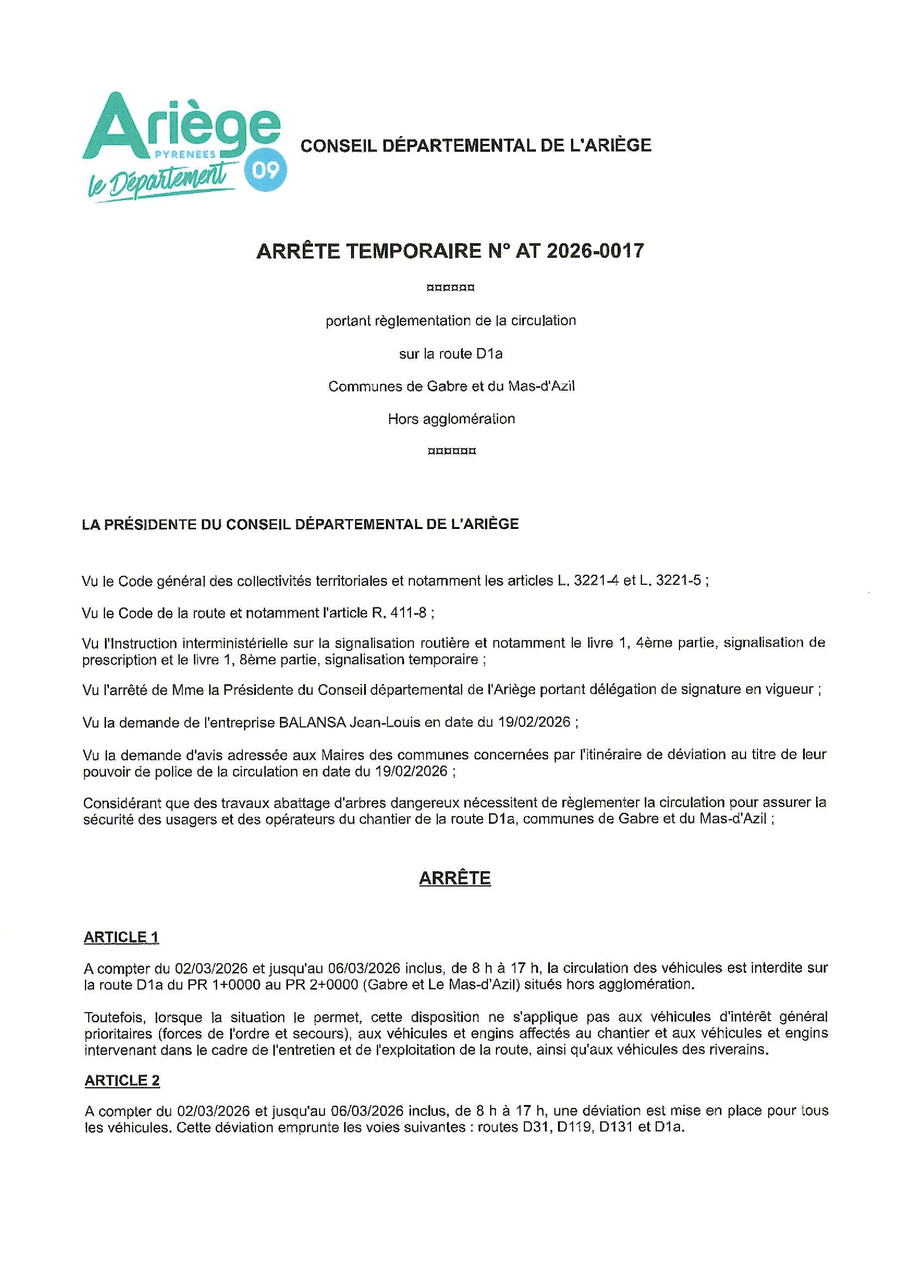 Ariège PYRENEES le Département 09

CONSEIL DÉPARTEMENTAL DE L'ARIÈGE

ARRÊTE TEMPORAIRE N° AT 2026-0017

¤¤¤¤¤¤

portant règlementation de la circulation

sur la route D1a

Communes de Gabre et du Mas-d'Azil

Hors agglomération

¤¤¤¤¤¤

LA PRÉSIDENTE DU CONSEIL DÉPARTEMENTAL DE L'ARIÈGE

Vu le Code général des collectivités territoriales et notamment les articles L. 3221-4 et L. 3221-5 ;

Vu le Code de la route et notamment l'article R. 411-8 ;

Vu l'Instruction interministérielle sur la signalisation routière et notamment le livre 1, 4ème partie, signalisation de prescription et le livre 1, 8ème partie, signalisation temporaire ;

Vu l'arrêté de Mme la Présidente du Conseil départemental de l'Ariège portant délégation de signature en vigueur ;

Vu la demande de l'entreprise BALANSA Jean-Louis en date du 19/02/2026 ;

Vu la demande d'avis adressée aux Maires des communes concernées par l'itinéraire de déviation au titre de leur pouvoir de police de la circulation en date du 19/02/2026 ;

Considérant que des travaux abattage d'arbres dangereux nécessitent de règlementer la circulation pour assurer la sécurité des usagers et des opérateurs du chantier de la route D1a, communes de Gabre et du Mas-d'Azil ;

ARRÊTE

ARTICLE 1

A compter du 02/03/2026 et jusqu'au 06/03/2026 inclus, de 8 h à 17 h, la circulation des véhicules est interdite sur la route D1a du PR 1+0000 au PR 2+0000 (Gabre et Le Mas-d'Azil) situés hors agglomération.

Toutefois, lorsque la situation le permet, cette disposition ne s'applique pas aux véhicules d'intérêt général prioritaires (forces de l'ordre et secours), aux véhicules et engins affectés au chantier et aux véhicules et engins intervenant dans le cadre de l'entretien et de l'exploitation de la route, ainsi qu'aux véhicules des riverains.

ARTICLE 2

A compter du 02/03/2026 et jusqu'au 06/03/2026 inclus, de 8 h à 17 h, une déviation est mise en place pour tous les véhicules. Cette déviation emprunte les voies suivantes : routes D31, D119, D131 et D1a.